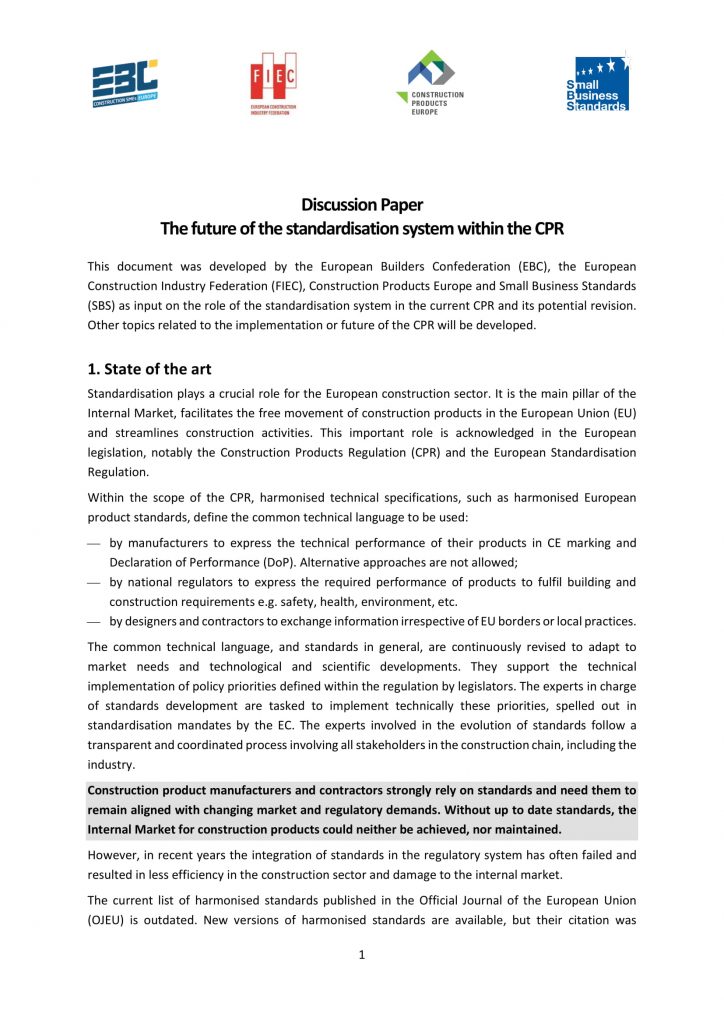 EBC
CONSTRUCTION SMEs EUROPE

FIEC
EUROPEAN CONSTRUCTION INDUSTRY FEDERATION

CONSTRUCTION PRODUCTS EUROPE

Small Business Standards

Discussion Paper
The future of the standardisation system within the CPR

This document was developed by the European Builders Confederation (EBC), the European Construction Industry Federation (FIEC), Construction Products Europe and Small Business Standards (SBS) as input on the role of the standardisation system in the current CPR and its potential revision. Other topics related to the implementation or future of the CPR will be developed.

1. State of the art

Standardisation plays a crucial role for the European construction sector. It is the main pillar of the Internal Market, facilitates the free movement of construction products in the European Union (EU) and streamlines construction activities. This important role is acknowledged in the European legislation, notably the Construction Products Regulation (CPR) and the European Standardisation Regulation.

Within the scope of the CPR, harmonised technical specifications, such as harmonised European product standards, define the common technical language to be used:

— by manufacturers to express the technical performance of their products in CE marking and Declaration of Performance (DoP). Alternative approaches are not allowed;
— by national regulators to express the required performance of products to fulfil building and construction requirements e.g. safety, health, environment, etc.
— by designers and contractors to exchange information irrespective of EU borders or local practices.

The common technical language, and standards in general, are continuously revised to adapt to market needs and technological and scientific developments. They support the technical implementation of policy priorities defined within the regulation by legislators. The experts in charge of standards development are tasked to implement technically these priorities, spelled out in standardisation mandates by the EC. The experts involved in the evolution of standards follow a transparent and coordinated process involving all stakeholders in the construction chain, including the industry.

Construction product manufacturers and contractors strongly rely on standards and need them to remain aligned with changing market and regulatory demands. Without up to date standards, the Internal Market for construction products could neither be achieved, nor maintained.

However, in recent years the integration of standards in the regulatory system has often failed and resulted in less efficiency in the construction sector and damage to the internal market.

The current list of harmonised standards published in the Official Journal of the European Union (OJEU) is outdated. New versions of harmonised standards are available, but their citation was

1